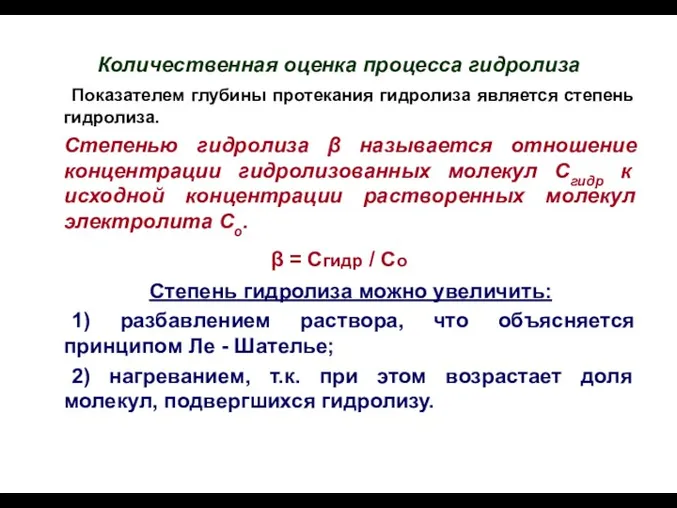 Количественная оценка процесса гидролиза

Показателем глубины протекания гидролиза является степень гидролиза.

Степенью гидролиза β называется отношение концентрации гидролизованных молекул $C_{гидр}$ к исходной концентрации растворенных молекул электролита $C_o$.

$β = C_{гидр} / C_o$

Степень гидролиза можно увеличить:

1) разбавлением раствора, что объясняется принципом Ле - Шателье;

2) нагреванием, т.к. при этом возрастает доля молекул, подвергшихся гидролизу.